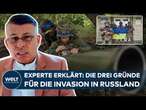 WELT

EXPERTE ERKLÄRT: DIE DREI GRÜNDE FÜR DIE INVASION IN RUSSLAND